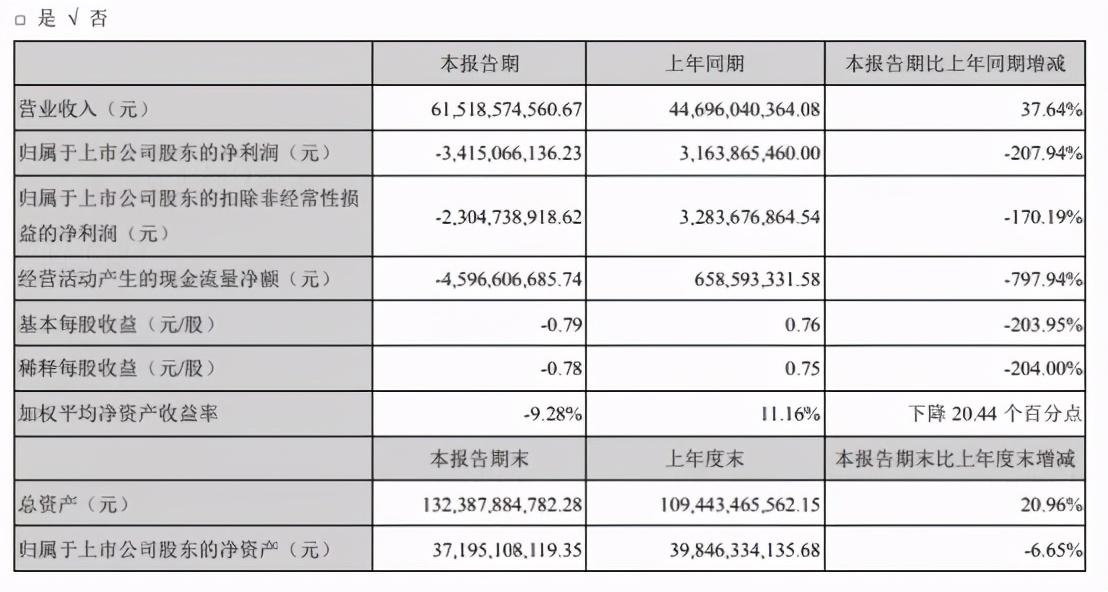 □ 是 √ 否

|  | 本报告期 | 上年同期 | 本报告期比上年同期增减 |
|---|---|---|---|
| 营业收入（元） | 61,518,574,560.67 | 44,696,040,364.08 | 37.64% |
| 归属于上市公司股东的净利润（元） | -3,415,066,136.23 | 3,163,865,460.00 | -207.94% |
| 归属于上市公司股东的扣除非经常性损益的净利润（元） | -2,304,738,918.62 | 3,283,676,864.54 | -170.19% |
| 经营活动产生的现金流量净额（元） | -4,596,606,685.74 | 658,593,331.58 | -797.94% |
| 基本每股收益（元/股） | -0.79 | 0.76 | -203.95% |
| 稀释每股收益（元/股） | -0.78 | 0.75 | -204.00% |
| 加权平均净资产收益率 | -9.28% | 11.16% | 下降 20.44 个百分点 |
|  | 本报告期末 | 上年度末 | 本报告期末比上年度末增减 |
| 总资产（元） | 132,387,884,782.28 | 109,443,465,562.15 | 20.96% |
| 归属于上市公司股东的净资产（元） | 37,195,108,119.35 | 39,846,334,135.68 | -6.65% |